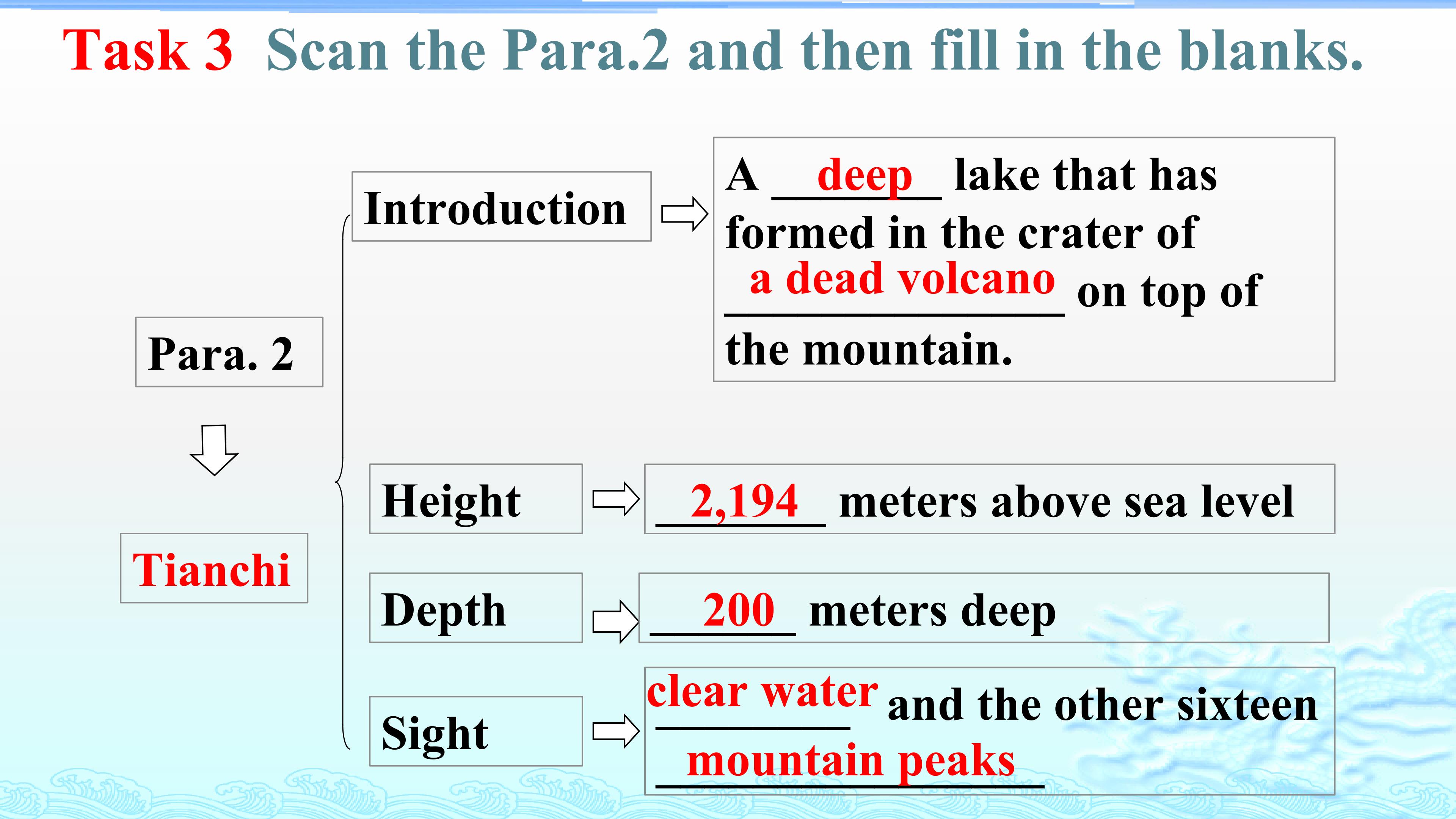 Task 3 Scan the Para.2 and then fill in the blanks.

Para. 2

Tianchi

Introduction

A deep lake that has formed in the crater of a dead volcano on top of the mountain.

Height

2,194 meters above sea level

Depth

200 meters deep

Sight

clear water and the other sixteen mountain peaks